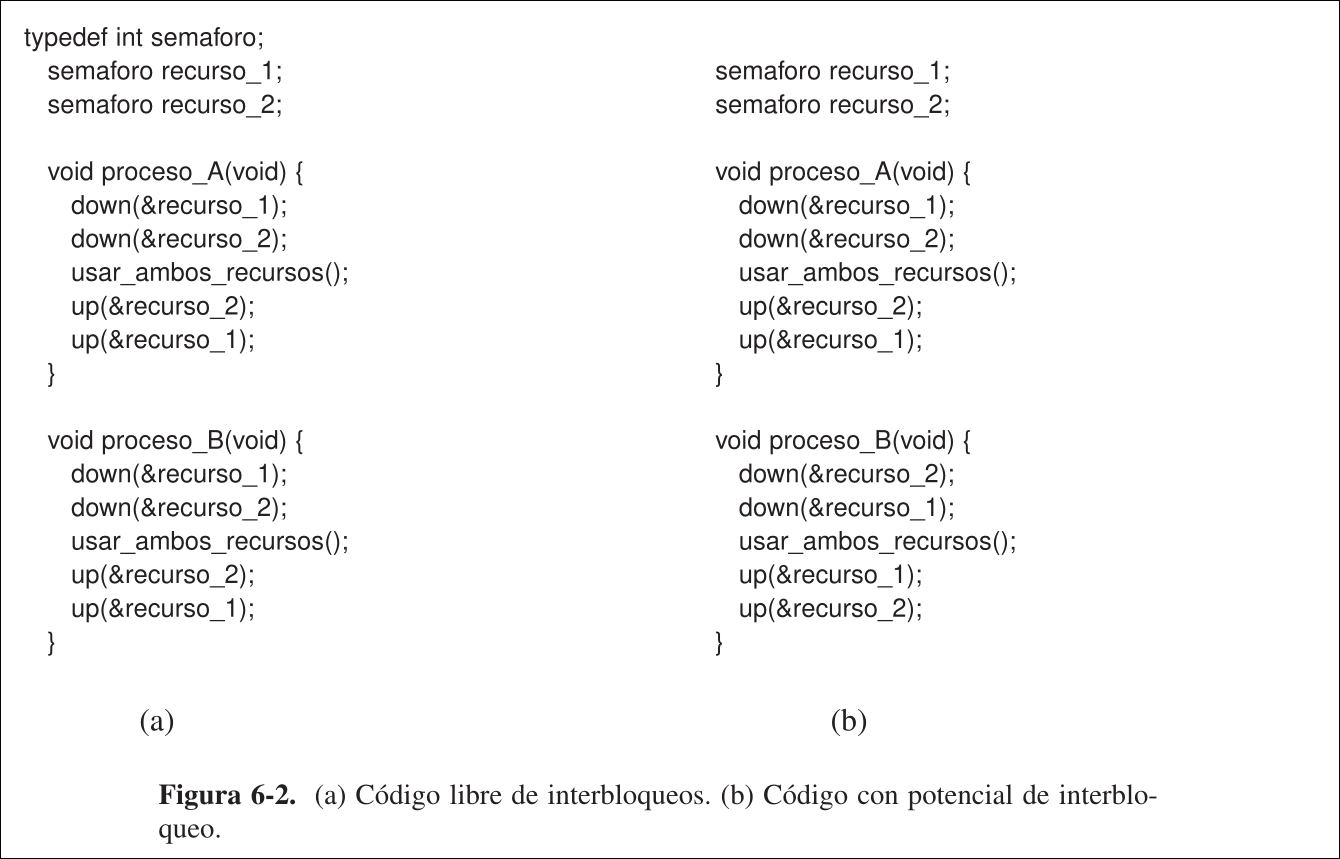 typedef int semaforo;
semaforo recurso_1;
semaforo recurso_2;

void proceso_A(void) {
down(&recurso_1);
down(&recurso_2);
usar_ambos_recursos();
up(&recurso_2);
up(&recurso_1);
}

void proceso_B(void) {
down(&recurso_1);
down(&recurso_2);
usar_ambos_recursos();
up(&recurso_2);
up(&recurso_1);
}

(a)

semaforo recurso_1;
semaforo recurso_2;

void proceso_A(void) {
down(&recurso_1);
down(&recurso_2);
usar_ambos_recursos();
up(&recurso_2);
up(&recurso_1);
}

void proceso_B(void) {
down(&recurso_2);
down(&recurso_1);
usar_ambos_recursos();
up(&recurso_1);
up(&recurso_2);
}

(b)

**Figura 6-2.** (a) Código libre de interbloqueos. (b) Código con potencial de interbloqueo.